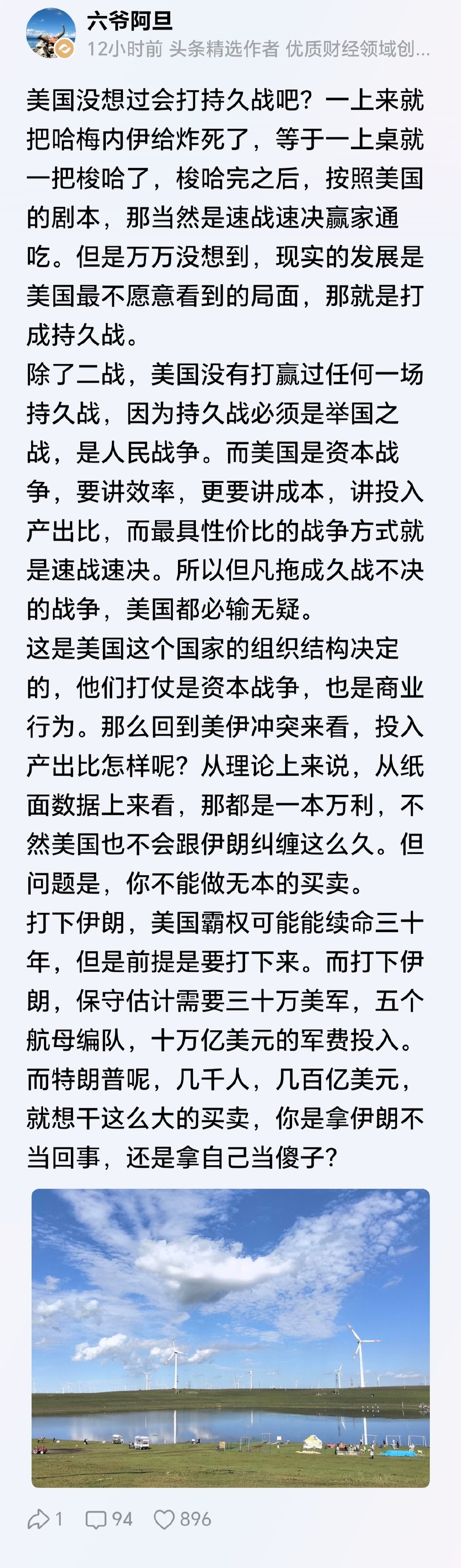 六爷阿旦
12小时前 头条精选作者 优质财经领域创...

美国没想过会打持久战吧？一上来就把哈梅内伊给炸死了，等于一上桌就一把梭哈了，梭哈完之后，按照美国的剧本，那当然是速战速决赢家通吃。但是万万没想到，现实的发展是美国最不愿意看到的局面，那就是打成持久战。

除了二战，美国没有打赢过任何一场持久战，因为持久战必须是举国之战，是人民战争。而美国是资本战争，要讲效率，更要讲成本，讲投入产出比，而最具性价比的战争方式就是速战速决。所以但凡拖成久战不决的战争，美国都必输无疑。

这是美国这个国家的组织结构决定的，他们打仗是资本战争，也是商业行为。那么回到美伊冲突来看，投入产出比怎样呢？从理论上来说，从纸面数据上来看，那都是一本万利，不然美国也不会跟伊朗纠缠这么久。但问题是，你不能做无本的买卖。

打下伊朗，美国霸权可能能续命三十年，但是前提是要打下来。而打下伊朗，保守估计需要三十万美军，五个航母编队，十万亿美元的军费投入。而特朗普呢，几千人，几百亿美元，就想干这么大的买卖，你是拿伊朗不当回事，还是拿自己当傻子？

1 94 896